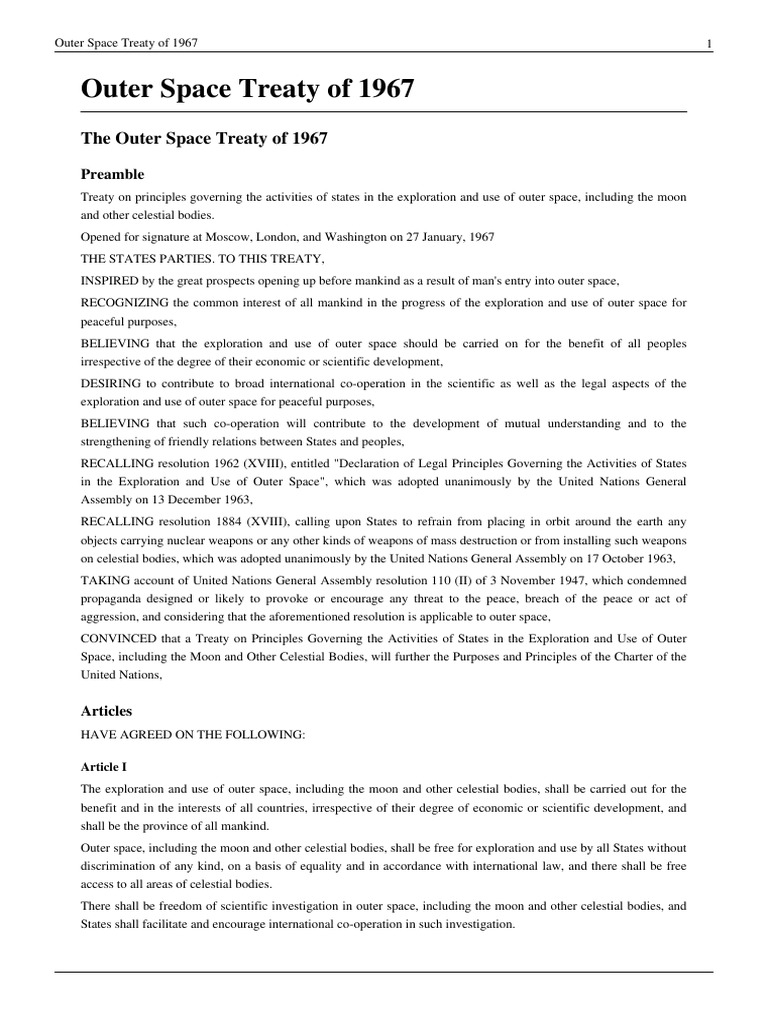 Outer Space Treaty of 1967 1

Outer Space Treaty of 1967

The Outer Space Treaty of 1967

Preamble

Treaty on principles governing the activities of states in the exploration and use of outer space, including the moon and other celestial bodies.

Opened for signature at Moscow, London, and Washington on 27 January, 1967

THE STATES PARTIES. TO THIS TREATY,

INSPIRED by the great prospects opening up before mankind as a result of man's entry into outer space,

RECOGNIZING the common interest of all mankind in the progress of the exploration and use of outer space for peaceful purposes,

BELIEVING that the exploration and use of outer space should be carried on for the benefit of all peoples irrespective of the degree of their economic or scientific development,

DESIRING to contribute to broad international co-operation in the scientific as well as the legal aspects of the exploration and use of outer space for peaceful purposes,

BELIEVING that such co-operation will contribute to the development of mutual understanding and to the strengthening of friendly relations between States and peoples,

RECALLING resolution 1962 (XVIII), entitled "Declaration of Legal Principles Governing the Activities of States in the Exploration and Use of Outer Space", which was adopted unanimously by the United Nations General Assembly on 13 December 1963,

RECALLING resolution 1884 (XVIII), calling upon States to refrain from placing in orbit around the earth any objects carrying nuclear weapons or any other kinds of weapons of mass destruction or from installing such weapons on celestial bodies, which was adopted unanimously by the United Nations General Assembly on 17 October 1963,

TAKING account of United Nations General Assembly resolution 110 (II) of 3 November 1947, which condemned propaganda designed or likely to provoke or encourage any threat to the peace, breach of the peace or act of aggression, and considering that the aforementioned resolution is applicable to outer space,

CONVINCED that a Treaty on Principles Governing the Activities of States in the Exploration and Use of Outer Space, including the Moon and Other Celestial Bodies, will further the Purposes and Principles of the Charter of the United Nations,

Articles

HAVE AGREED ON THE FOLLOWING:

Article I

The exploration and use of outer space, including the moon and other celestial bodies, shall be carried out for the benefit and in the interests of all countries, irrespective of their degree of economic or scientific development, and shall be the province of all mankind.

Outer space, including the moon and other celestial bodies, shall be free for exploration and use by all States without discrimination of any kind, on a basis of equality and in accordance with international law, and there shall be free access to all areas of celestial bodies.

There shall be freedom of scientific investigation in outer space, including the moon and other celestial bodies, and States shall facilitate and encourage international co-operation in such investigation.